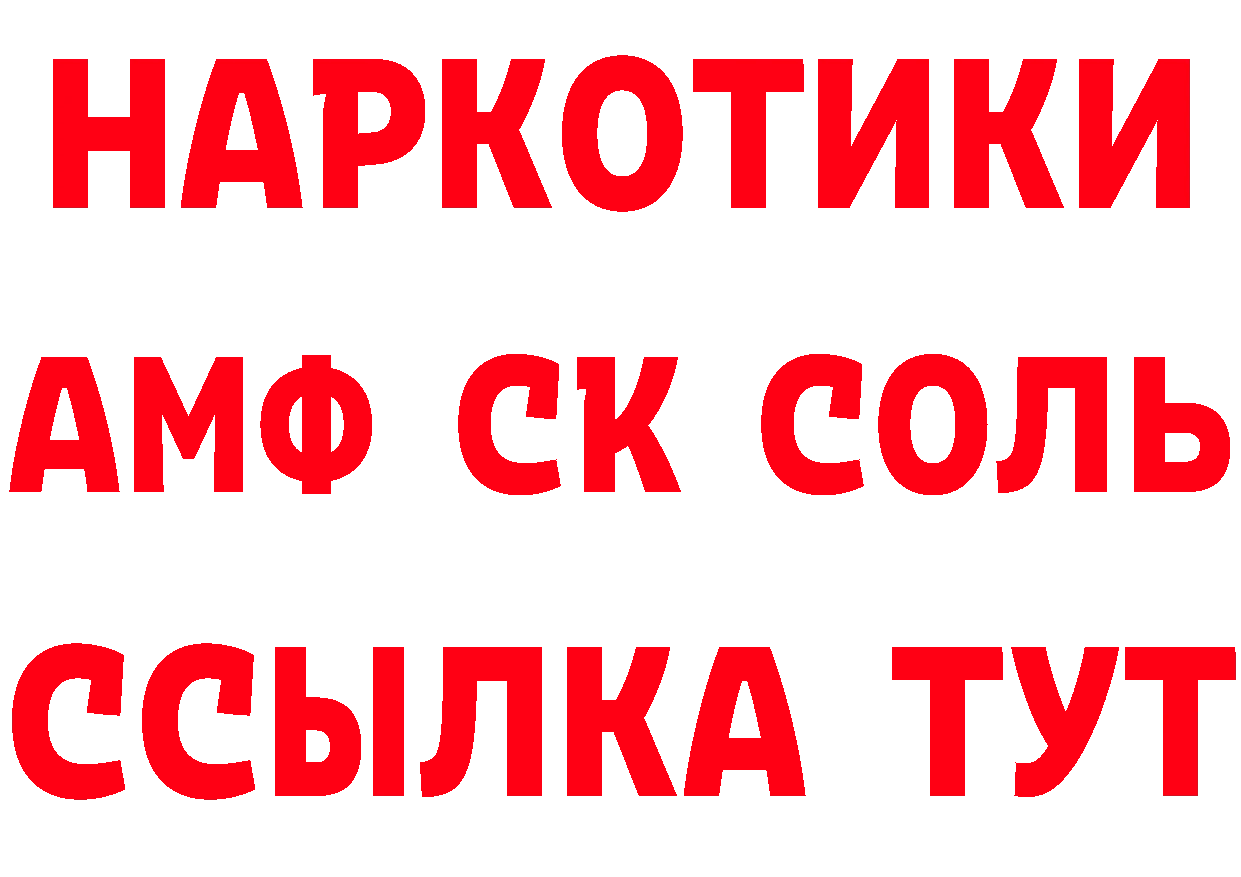 НАРКОТИКИ

АМФ СК СОЛЬ

ССЫЛКА ТУТ